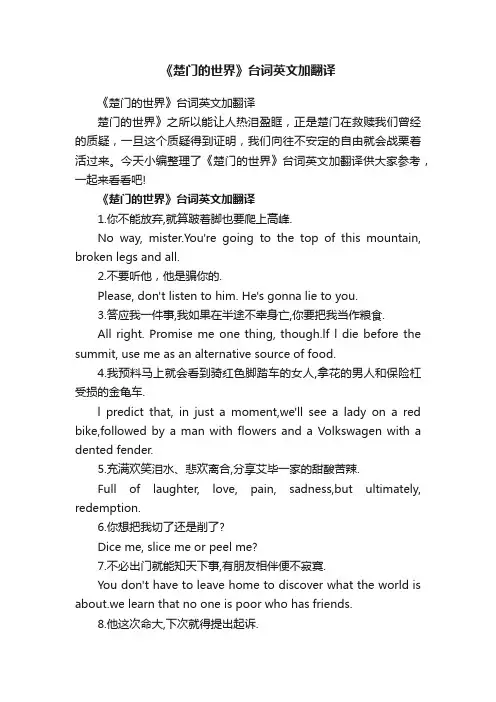 《楚门的世界》台词英文加翻译

《楚门的世界》台词英文加翻译

楚门的世界》之所以能让人热泪盈眶，正是楚门在救赎我们曾经的质疑，一旦这个质疑得到证明，我们向往不安定的自由就会战栗着活过来。今天小编整理了《楚门的世界》台词英文加翻译供大家参考，一起来看看吧!

《楚门的世界》台词英文加翻译

1.你不能放弃,就算跛着脚也要爬上高峰.

No way, mister.You're going to the top of this mountain, broken legs and all.

2.不要听他，他是骗你的.

Please, don't listen to him. He's gonna lie to you.

3.答应我一件事,我如果在半途不幸身亡,你要把我当作粮食.

All right. Promise me one thing, though.If I die before the summit, use me as an alternative source of food.

4.我预料马上就会看到骑红色脚踏车的女人,拿花的男人和保险杠受损的金龟车.

I predict that, in just a moment,we'll see a lady on a red bike,followed by a man with flowers and a Volkswagen with a dented fender.

5.充满欢笑泪水、悲欢离合,分享艾毕一家的甜酸苦辣.

Full of laughter, love, pain, sadness,but ultimately, redemption.

6.你想把我切了还是削了?

Dice me, slice me or peel me?

7.不必出门就能知天下事,有朋友相伴便不寂寞.

You don't have to leave home to discover what the world is about.we learn that no one is poor who has friends.

8.他这次命大,下次就得提出起诉.